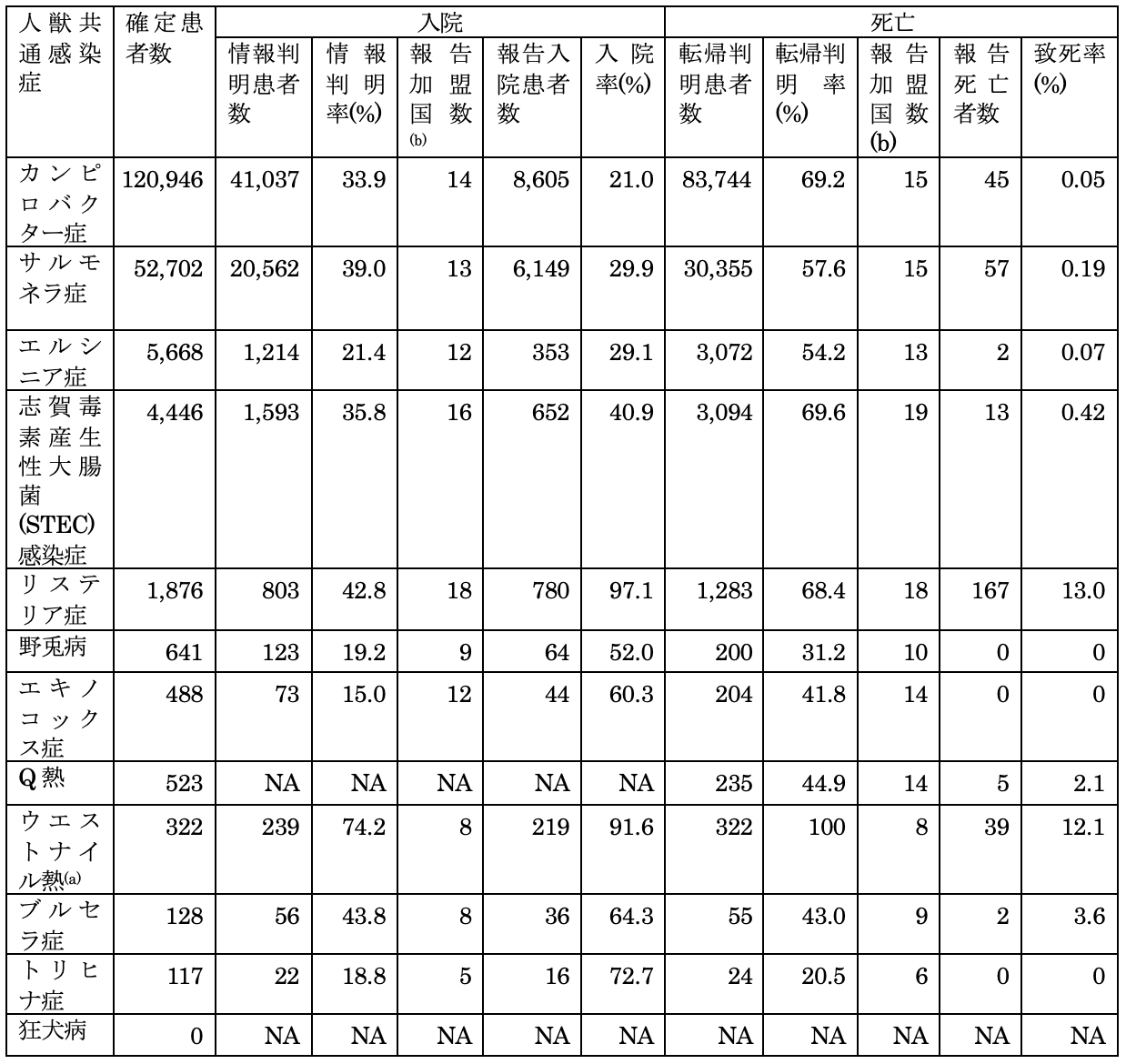 | 人獣共通感染症 | 確定患者数 | 入院 | | | | | 死亡 | | | | |
|---|---|---|---|---|---|---|---|---|---|---|---|
| | | 情報判明患者数 | 情報判明率(%) | 報告加盟国数(b) | 報告入院患者数 | 入院率(%) | 転帰判明患者数 | 転帰判明率(%) | 報告加盟国数(b) | 報告死亡者数 | 致死率(%) |
| カンピロバクター症 | 120,946 | 41,037 | 33.9 | 14 | 8,605 | 21.0 | 83,744 | 69.2 | 15 | 45 | 0.05 |
| サルモネラ症 | 52,702 | 20,562 | 39.0 | 13 | 6,149 | 29.9 | 30,355 | 57.6 | 15 | 57 | 0.19 |
| エルシニア症 | 5,668 | 1,214 | 21.4 | 12 | 353 | 29.1 | 3,072 | 54.2 | 13 | 2 | 0.07 |
| 志賀毒素産生性大腸菌(STEC)感染症 | 4,446 | 1,593 | 35.8 | 16 | 652 | 40.9 | 3,094 | 69.6 | 19 | 13 | 0.42 |
| リステリア症 | 1,876 | 803 | 42.8 | 18 | 780 | 97.1 | 1,283 | 68.4 | 18 | 167 | 13.0 |
| 野兎病 | 641 | 123 | 19.2 | 9 | 64 | 52.0 | 200 | 31.2 | 10 | 0 | 0 |
| エキノコックス症 | 488 | 73 | 15.0 | 12 | 44 | 60.3 | 204 | 41.8 | 14 | 0 | 0 |
| Q熱 | 523 | NA | NA | NA | NA | NA | 235 | 44.9 | 14 | 5 | 2.1 |
| ウエストナイル熱(a) | 322 | 239 | 74.2 | 8 | 219 | 91.6 | 322 | 100 | 8 | 39 | 12.1 |
| ブルセラ症 | 128 | 56 | 43.8 | 8 | 36 | 64.3 | 55 | 43.0 | 9 | 2 | 3.6 |
| トリヒナ症 | 117 | 22 | 18.8 | 5 | 16 | 72.7 | 24 | 20.5 | 6 | 0 | 0 |
| 狂犬病 | 0 | NA | NA | NA | NA | NA | NA | NA | NA | NA | NA |